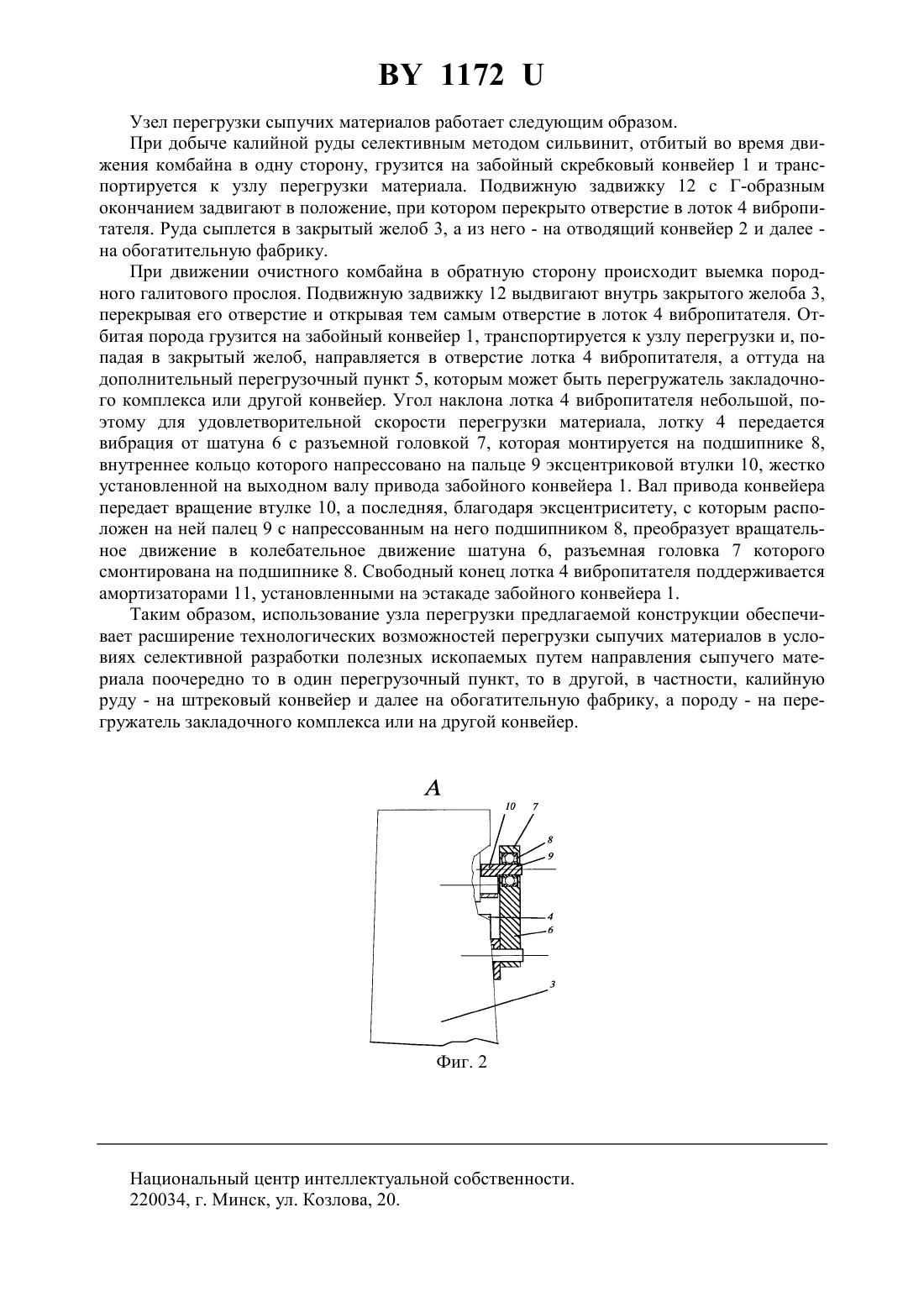 BY 1172 U

Узел перегрузки сыпучих материалов работает следующим образом.

При добыче калийной руды селективным методом сильвинит, отбитый во время движения комбайна в одну сторону, грузится на забойный скребковый конвейер 1 и транспортируется к узлу перегрузки материала. Подвижную задвижку 12 с Г-образным окончанием задвигают в положение, при котором перекрыто отверстие в лоток 4 вибропитателя. Руда сыплется в закрытый желоб 3, а из него - на отводящий конвейер 2 и далее - на обогатительную фабрику.

При движении очистного комбайна в обратную сторону происходит выемка породного галитового прослоя. Подвижную задвижку 12 выдвигают внутрь закрытого желоба 3, перекрывая его отверстие и открывая тем самым отверстие в лоток 4 вибропитателя. Отбитая порода грузится на забойный конвейер 1, транспортируется к узлу перегрузки и, попадая в закрытый желоб, направляется в отверстие лотка 4 вибропитателя, а оттуда на дополнительный перегрузочный пункт 5, которым может быть перегружатель закладочного комплекса или другой конвейер. Угол наклона лотка 4 вибропитателя небольшой, поэтому для удовлетворительной скорости перегрузки материала, лотку 4 передается вибрация от шатуна 6 с разъемной головкой 7, которая монтируется на подшипнике 8, внутреннее кольцо которого напрессовано на пальце 9 эксцентриковой втулки 10, жестко установленной на выходном валу привода забойного конвейера 1. Вал привода конвейера передает вращение втулке 10, а последняя, благодаря эксцентриситету, с которым расположен на ней палец 9 с напрессованным на него подшипником 8, преобразует вращательное движение в колебательное движение шатуна 6, разъемная головка 7 которого смонтирована на подшипнике 8. Свободный конец лотка 4 вибропитателя поддерживается амортизаторами 11, установленными на эстакаде забойного конвейера 1.

Таким образом, использование узла перегрузки предлагаемой конструкции обеспечивает расширение технологических возможностей перегрузки сыпучих материалов в условиях селективной разработки полезных ископаемых путем направления сыпучего материала поочередно то в один перегрузочный пункт, то в другой, в частности, калийную руду - на штрековый конвейер и далее на обогатительную фабрику, а породу - на перегружатель закладочного комплекса или на другой конвейер.

A

10 7 8 9 4 6 3

Фиг. 2

Национальный центр интеллектуальной собственности.
220034, г. Минск, ул. Козлова, 20.